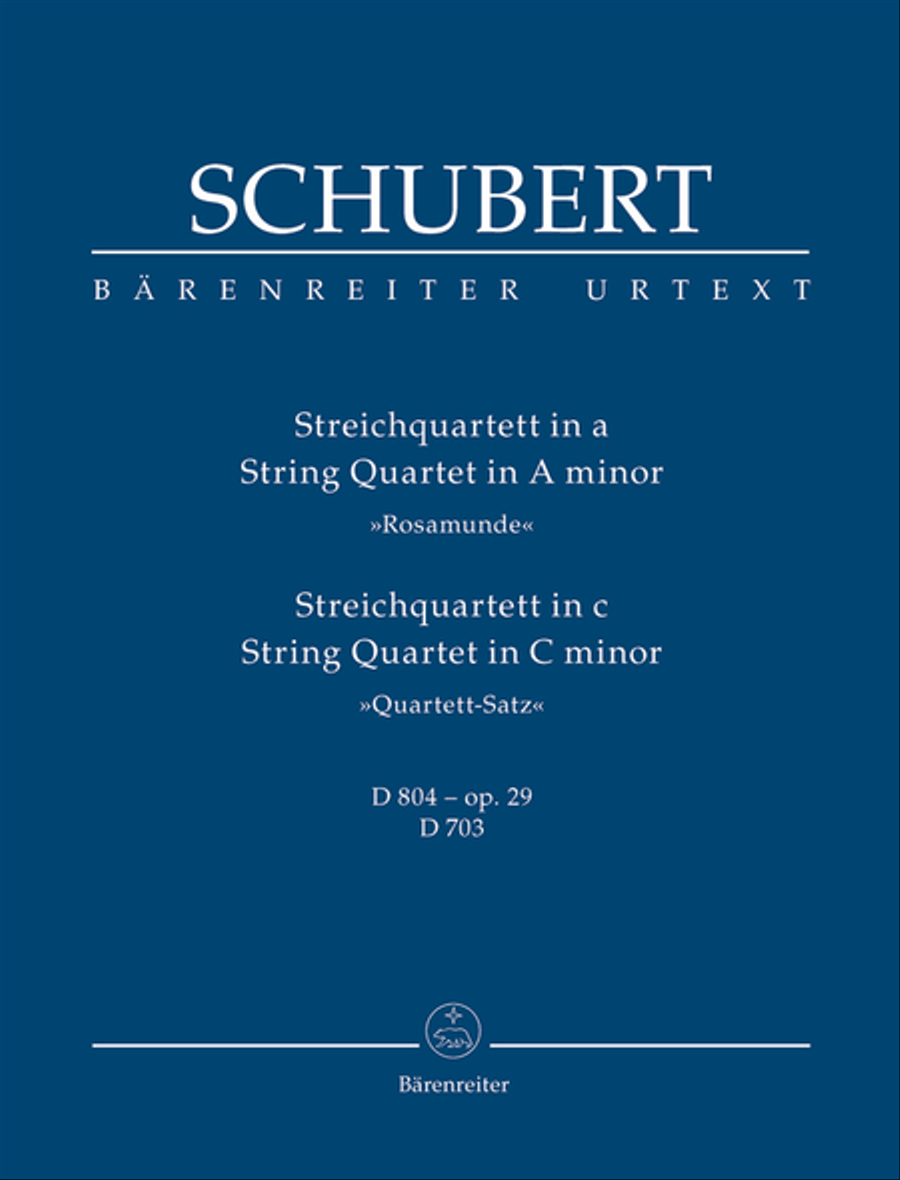 SCHUBERT

BÄRENREITER URTEXT

Streichquartett in a
String Quartet in A minor
»Rosamunde«

Streichquartett in c
String Quartet in C minor
»Quartett-Satz«

D 804 – op. 29
D 703

Bärenreiter